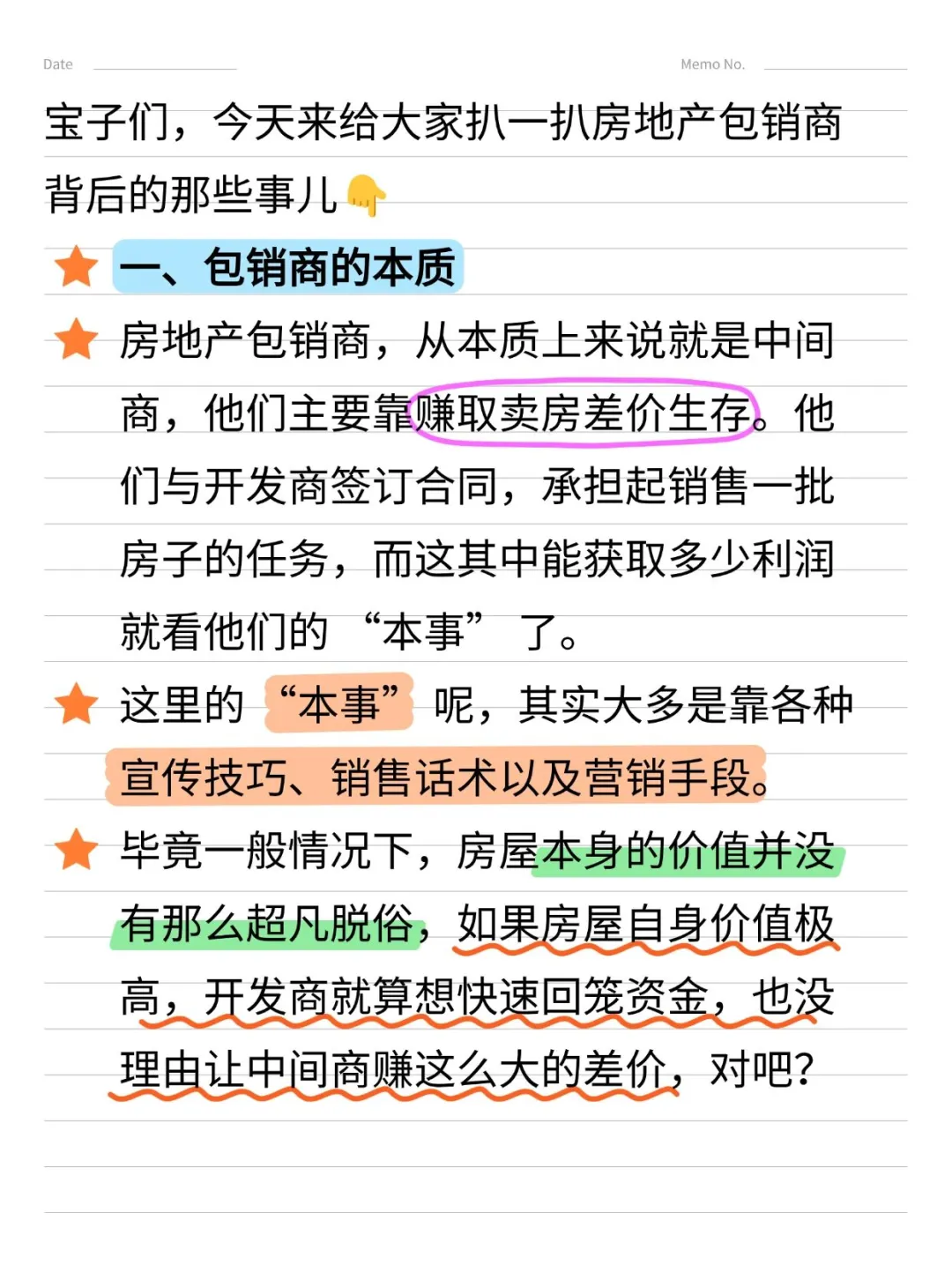 Date ____ Memo No. ____

宝子们，今天来给大家扒一扒房地产包销商背后的那些事儿👇

一、包销商的本质

房地产包销商，从本质上来说就是中间商，他们主要靠赚取卖房差价生存。他们与开发商签订合同，承担起销售一批房子的任务，而这其中能获取多少利润就看他们的“本事”了。

这里的“本事”呢，其实大多是靠各种宣传技巧、销售话术以及营销手段。

毕竟一般情况下，房屋本身的价值并没有那么超凡脱俗，如果房屋自身价值极高，开发商就算想快速回笼资金，也没理由让中间商赚这么大的差价，对吧？